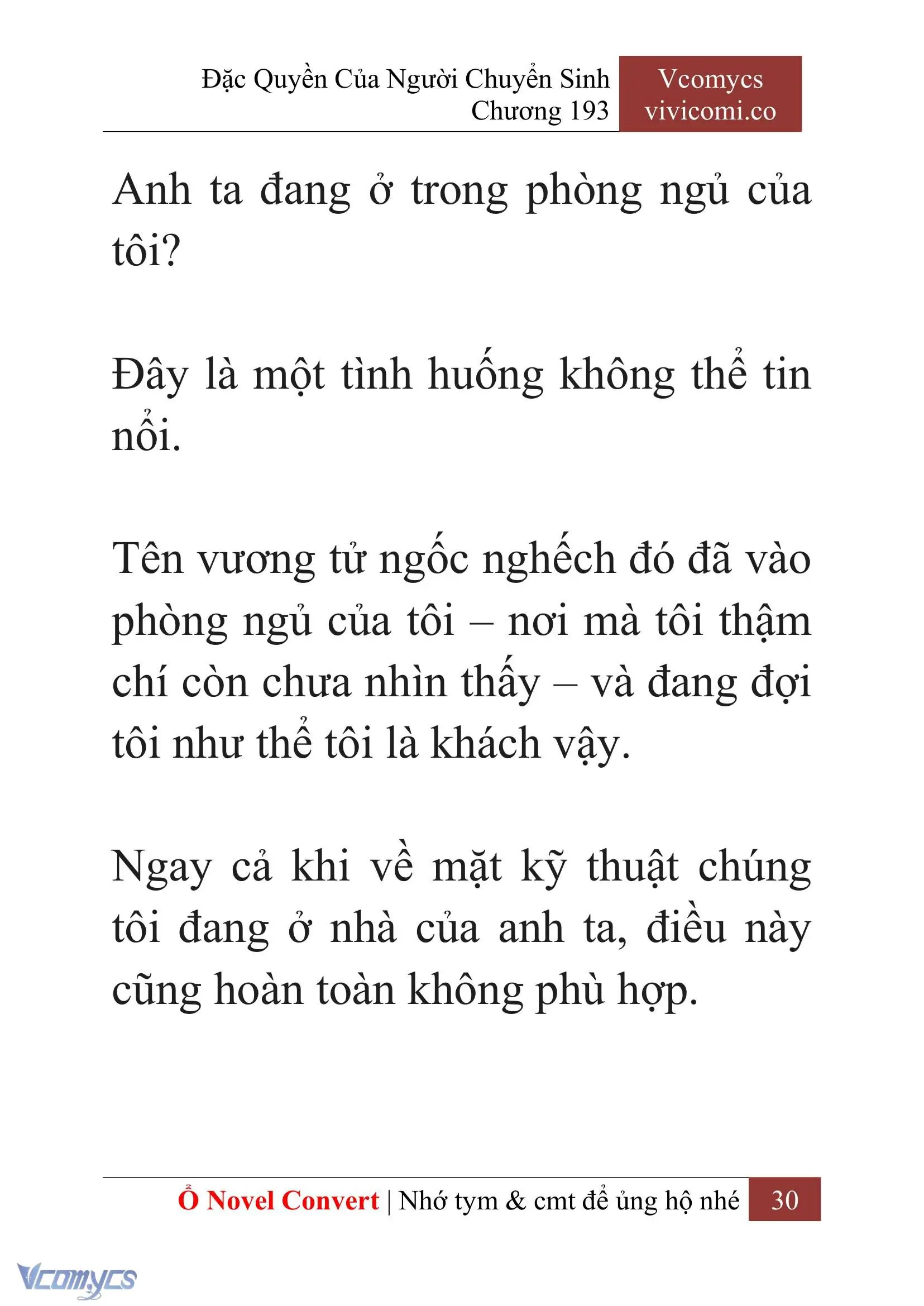 Đặc Quyền Của Người Chuyển Sinh
Chương 193

Vcomycs
vivicomi.co

Anh ta đang ở trong phòng ngủ của tôi?

Đây là một tình huống không thể tin nổi.

Tên vương tử ngốc nghếch đó đã vào phòng ngủ của tôi – nơi mà tôi thậm chí còn chưa nhìn thấy – và đang đợi tôi như thể tôi là khách vậy.

Ngay cả khi về mặt kỹ thuật chúng tôi đang ở nhà của anh ta, điều này cũng hoàn toàn không phù hợp.

Ổ Novel Convert | Nhớ tym & cmt để ủng hộ nhé 30

Vcomycs